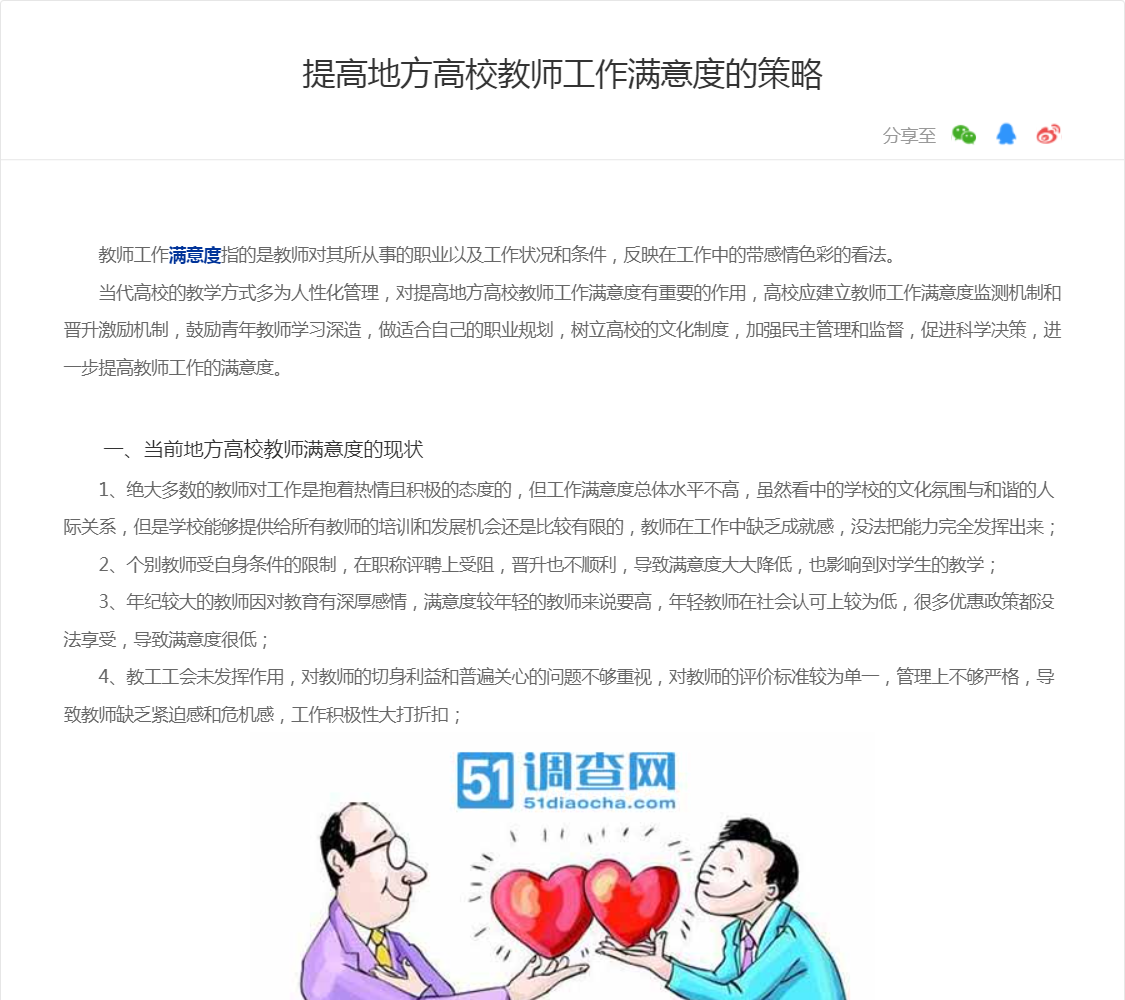 提高地方高校教师工作满意度的策略

分享至

教师工作满意度指的是教师对其所从事的职业以及工作状况和条件，反映在工作中的带感情色彩的看法。

当代高校的教学方式多为人性化管理，对提高地方高校教师工作满意度有重要的作用，高校应建立教师工作满意度监测机制和晋升激励机制，鼓励青年教师学习深造，做适合自己的职业规划，树立高校的文化制度，加强民主管理和监督，促进科学决策，进一步提高教师工作的满意度。

一、当前地方高校教师满意度的现状

1、绝大多数的教师对工作是抱着热情且积极的态度的，但工作满意度总体水平不高，虽然看中的学校的文化氛围与和谐的人际关系，但是学校能够提供给所有教师的培训和发展机会还是比较有限的，教师在工作中缺乏成就感，没法把能力完全发挥出来；

2、个别教师受自身条件的限制，在职称评聘上受阻，晋升也不顺利，导致满意度大大降低，也影响到对学生的教学；

3、年纪较大的教师因对教育有深厚感情，满意度较年轻的教师来说要高，年轻教师在社会认可上较为低，很多优惠政策都没法享受，导致满意度很低；

4、教工工会未发挥作用，对教师的切身利益和普遍关心的问题不够重视，对教师的评价标准较为单一，管理上不够严格，导致教师缺乏紧迫感和危机感，工作积极性大打折扣；

51调查网
51diaocha.com